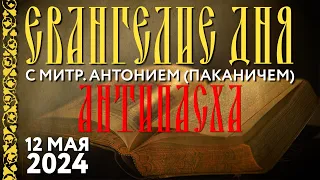 ЕВАНГЕЛИЕ ДНЯ
С МИТР. АНТОНИЕМ (ПАКАНИЧЕМ)
АНТИПАСХА
12 МАЯ
2024